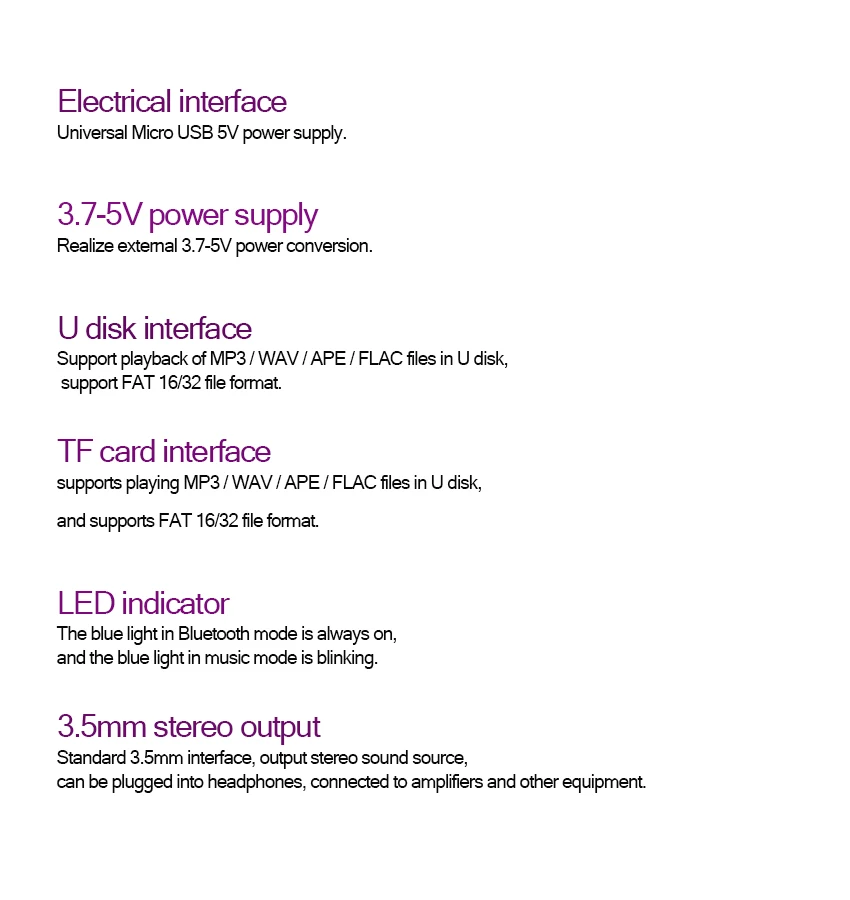 Electrical interface
Universal Micro USB 5V power supply.

3.7-5V power supply
Realize external 3.7-5V power conversion.

U disk interface
Support playback of MP3 / WAV / APE / FLAC files in U disk, support FAT 16/32 file format.

TF card interface
supports playing MP3 / WAV / APE / FLAC files in U disk,

and supports FAT 16/32 file format.

LED indicator
The blue light in Bluetooth mode is always on, and the blue light in music mode is blinking.

3.5mm stereo output
Standard 3.5mm interface, output stereo sound source, can be plugged into headphones, connected to amplifiers and other equipment.